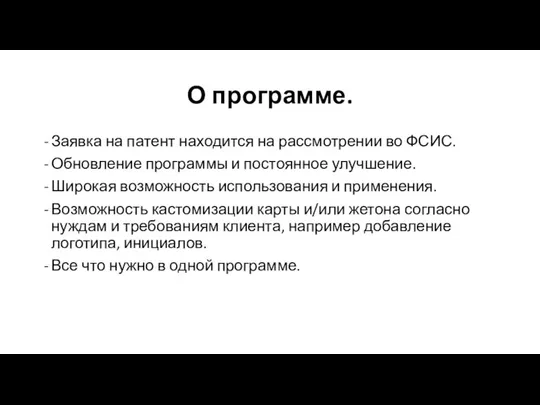 О программе.

- Заявка на патент находится на рассмотрении во ФСИС.
- Обновление программы и постоянное улучшение.
- Широкая возможность использования и применения.
- Возможность кастомизации карты и/или жетона согласно нуждам и требованиям клиента, например добавление логотипа, инициалов.
- Все что нужно в одной программе.